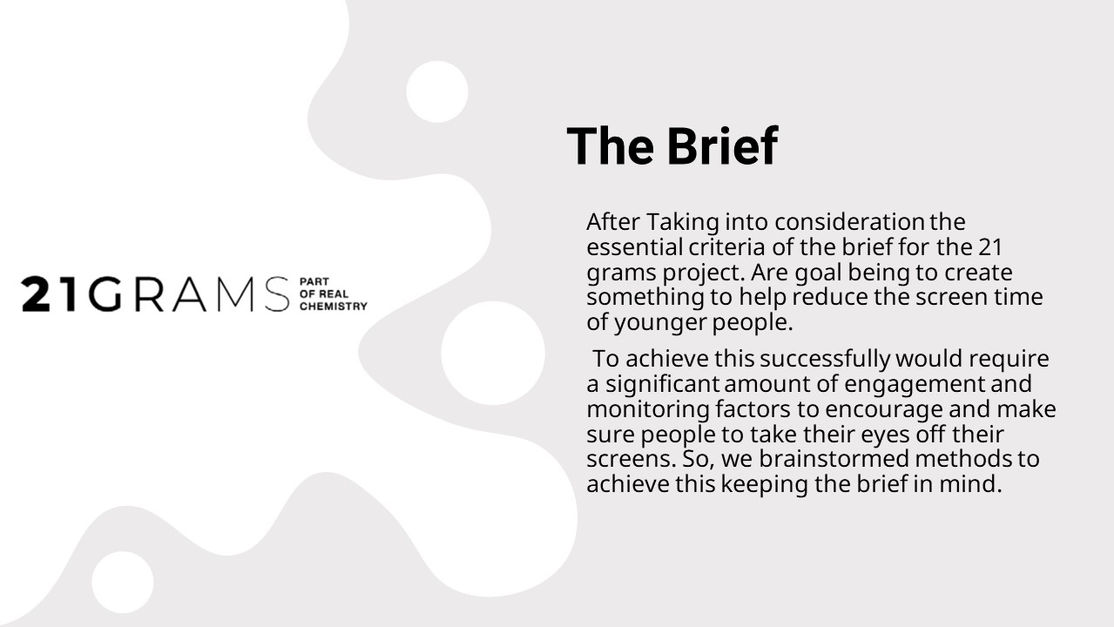 21GRAMS PART OF REAL CHEMISTRY

The Brief

After Taking into consideration the essential criteria of the brief for the 21 grams project. Are goal being to create something to help reduce the screen time of younger people.

To achieve this successfully would require a significant amount of engagement and monitoring factors to encourage and make sure people to take their eyes off their screens. So, we brainstormed methods to achieve this keeping the brief in mind.